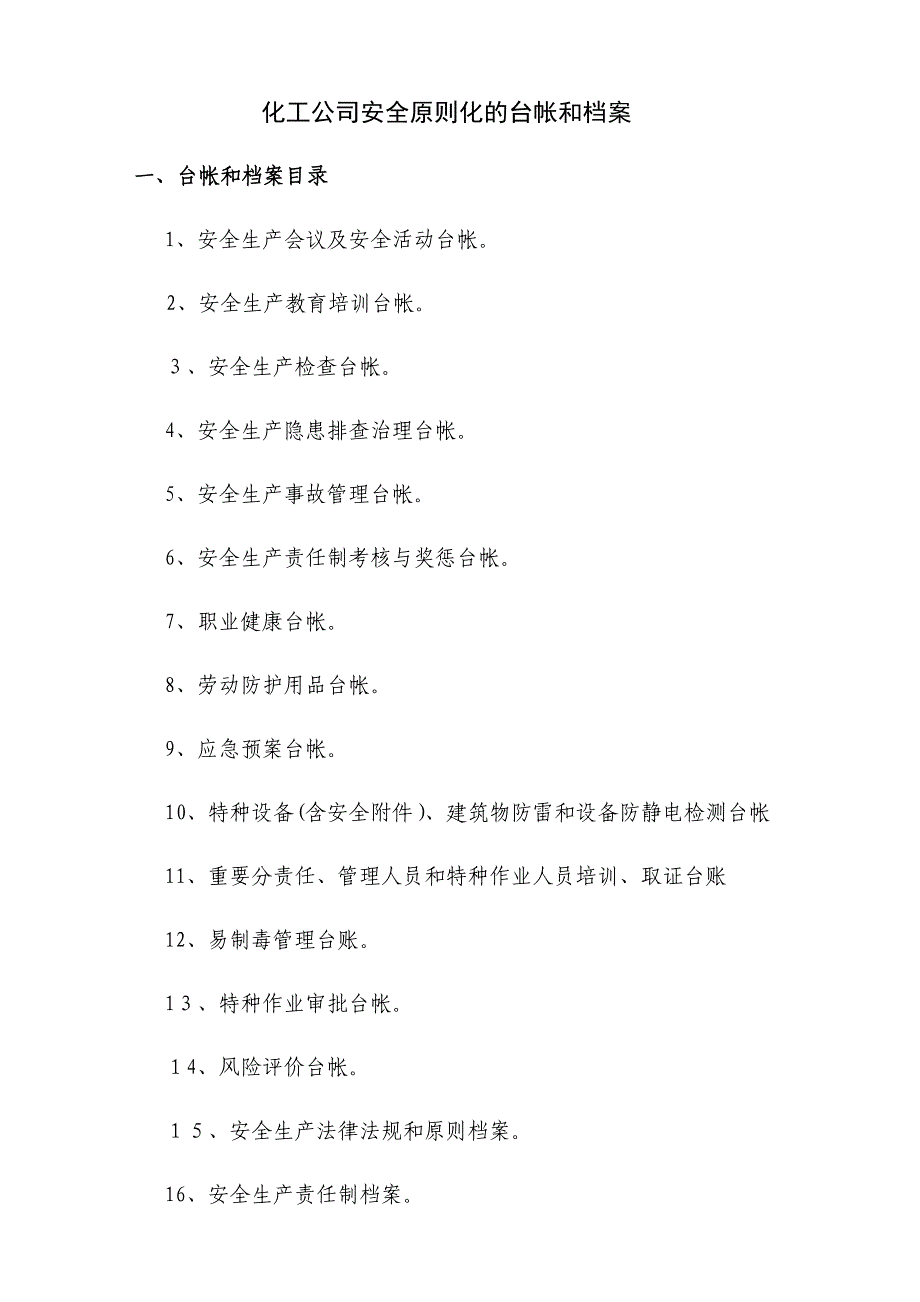 化工公司安全原则化的台帐和档案

一、台帐和档案目录

1、安全生产会议及安全活动台帐。

2、安全生产教育培训台帐。

3、安全生产检查台帐。

4、安全生产隐患排查治理台帐。

5、安全生产事故管理台帐。

6、安全生产责任制考核与奖惩台帐。

7、职业健康台帐。

8、劳动防护用品台帐。

9、应急预案台帐。

10、特种设备(含安全附件)、建筑物防雷和设备防静电检测台帐

11、重要分责任、管理人员和特种作业人员培训、取证台账

12、易制毒管理台账。

13、特种作业审批台帐。

14、风险评价台帐。

15、安全生产法律法规和原则档案。

16、安全生产责任制档案。